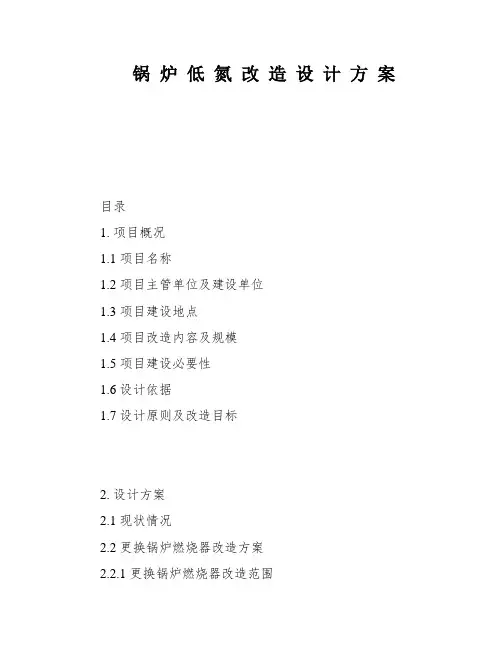 锅炉低氮改造设计方案

目录

1.项目概况

1.1项目名称

1.2项目主管单位及建设单位

1.3项目建设地点

1.4项目改造内容及规模

1.5项目建设必要性

1.6设计依据

1.7设计原则及改造目标

2.设计方案

2.1现状情况

2.2更换锅炉燃烧器改造方案

2.2.1更换锅炉燃烧器改造范围